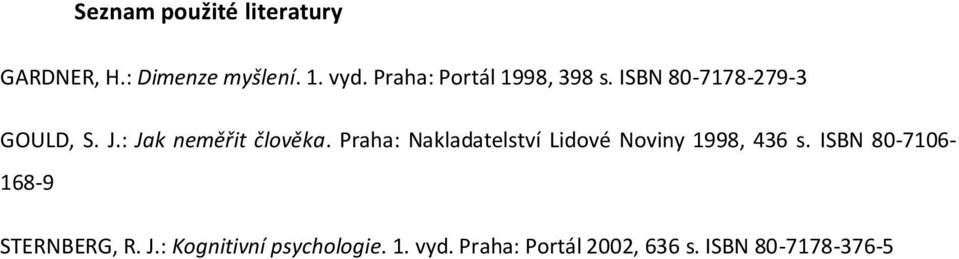 Seznam použité literatury

GARDNER, H.: Dimenze myšlení. 1. vyd. Praha: Portál 1998, 398 s. ISBN 80-7178-279-3

GOULD, S. J.: Jak neměřit člověka. Praha: Nakladatelství Lidové Noviny 1998, 436 s. ISBN 80-7106-168-9

STERNBERG, R. J.: Kognitivní psychologie. 1. vyd. Praha: Portál 2002, 636 s. ISBN 80-7178-376-5